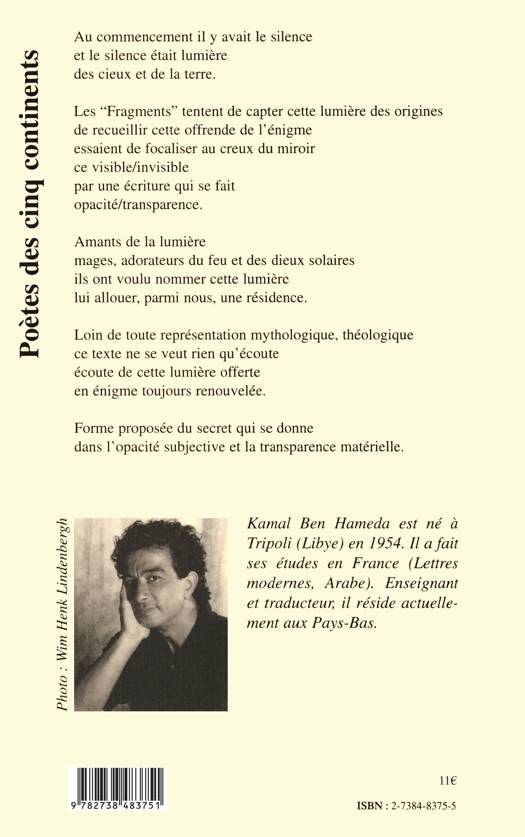 Poètes des cinq continents

Au commencement il y avait le silence
et le silence était lumière
des cieux et de la terre.

Les "Fragments" tentent de capter cette lumière des origines
de recueillir cette offrende de l'énigme
essaient de focaliser au creux du miroir
ce visible/invisible
par une écriture qui se fait
opacité/transparence.

Amants de la lumière
mages, adorateurs du feu et des dieux solaires
ils ont voulu nommer cette lumière
lui allouer, parmi nous, une résidence.

Loin de toute représentation mythologique, théologique
ce texte ne se veut rien qu'écoute
écoute de cette lumière offerte
en énigme toujours renouvelée.

Forme proposée du secret qui se donne
dans l'opacité subjective et la transparence matérielle.

Photo : Wim Henk Lindenbergh

Kamal Ben Hameda est né à Tripoli (Libye) en 1954. Il a fait ses études en France (Lettres modernes, Arabe). Enseignant et traducteur, il réside actuellement aux Pays-Bas.

9 782738 483751

11€

ISBN : 2-7384-8375-5